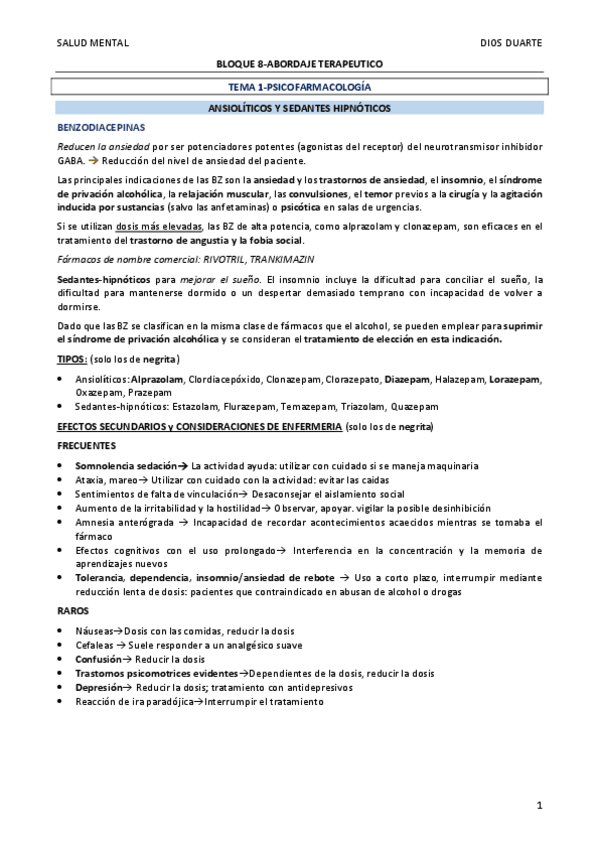 SALUD MENTAL DIOS DUARTE

BLOQUE 8-ABORDAJE TERAPEUTICO

TEMA 1-PSICOFARMACOLOGÍA

ANSIOLÍTICOS Y SEDANTES HIPNÓTICOS

BENZODIACEPINAS

Reducen la ansiedad por ser potenciadores potentes (agonistas del receptor) del neurotransmisor inhibidor GABA. → Reducción del nivel de ansiedad del paciente.

Las principales indicaciones de las BZ son la ansiedad y los trastornos de ansiedad, el insomnio, el síndrome de privación alcohólica, la relajación muscular, las convulsiones, el temor previos a la cirugía y la agitación inducida por sustancias (salvo las anfetaminas) o psicótica en salas de urgencias.

Si se utilizan dosis más elevadas, las BZ de alta potencia, como alprazolam y clonazepam, son eficaces en el tratamiento del trastorno de angustia y la fobia social.

Fármacos de nombre comercial: RIVOTRIL, TRANKIMAZIN

Sedantes-hipnóticos para mejorar el sueño. El insomnio incluye la dificultad para conciliar el sueño, la dificultad para mantenerse dormido o un despertar demasiado temprano con incapacidad de volver a dormirse.

Dado que las BZ se clasifican en la misma clase de fármacos que el alcohol, se pueden emplear para suprimir el síndrome de privación alcohólica y se consideran el tratamiento de elección en esta indicación.

TIPOS: (solo los de negrita)

• Ansiolíticos: Alprazolam, Clordiacepóxido, Clonazepam, Clorazepato, Diazepam, Halazepam, Lorazepam, Oxazepam, Prazepam
• Sedantes-hipnóticos: Estazolam, Flurazepam, Temazepam, Triazolam, Quazepam

EFECTOS SECUNDARIOS y CONSIDERACIONES DE ENFERMERIA (solo los de negrita)

FRECUENTES

• Somnolencia sedación→ La actividad ayuda: utilizar con cuidado si se maneja maquinaria
• Ataxia, mareo→ Utilizar con cuidado con la actividad: evitar las caidas
• Sentimientos de falta de vinculación→ Desaconsejar el aislamiento social
• Aumento de la irritabilidad y la hostilidad→ Observar, apoyar. vigilar la posible desinhibición
• Amnesia anterógrada → Incapacidad de recordar acontecimientos acaecidos mientras se tomaba el fármaco
• Efectos cognitivos con el uso prolongado→ Interferencia en la concentración y la memoria de aprendizajes nuevos
• Tolerancia, dependencia, insomnio/ansiedad de rebote → Uso a corto plazo, interrumpir mediante reducción lenta de dosis: pacientes que contraindicado en abusan de alcohol o drogas

RAROS

• Náuseas→Dosis con las comidas, reducir la dosis
• Cefaleas → Suele responder a un analgésico suave
• Confusión→ Reducir la dosis
• Trastornos psicomotrices evidentes→Dependientes de la dosis, reducir la dosis
• Depresión→ Reducir la dosis; tratamiento con antidepresivos
• Reacción de ira paradójica→Interrumpir el tratamiento

1